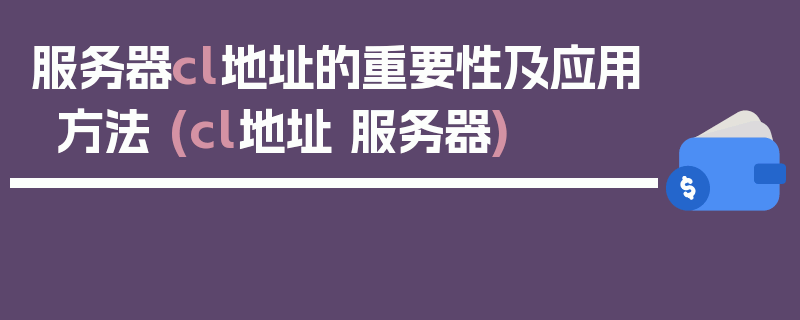 服务器cl地址的重要性及应用方法 (cl地址 服务器)

$